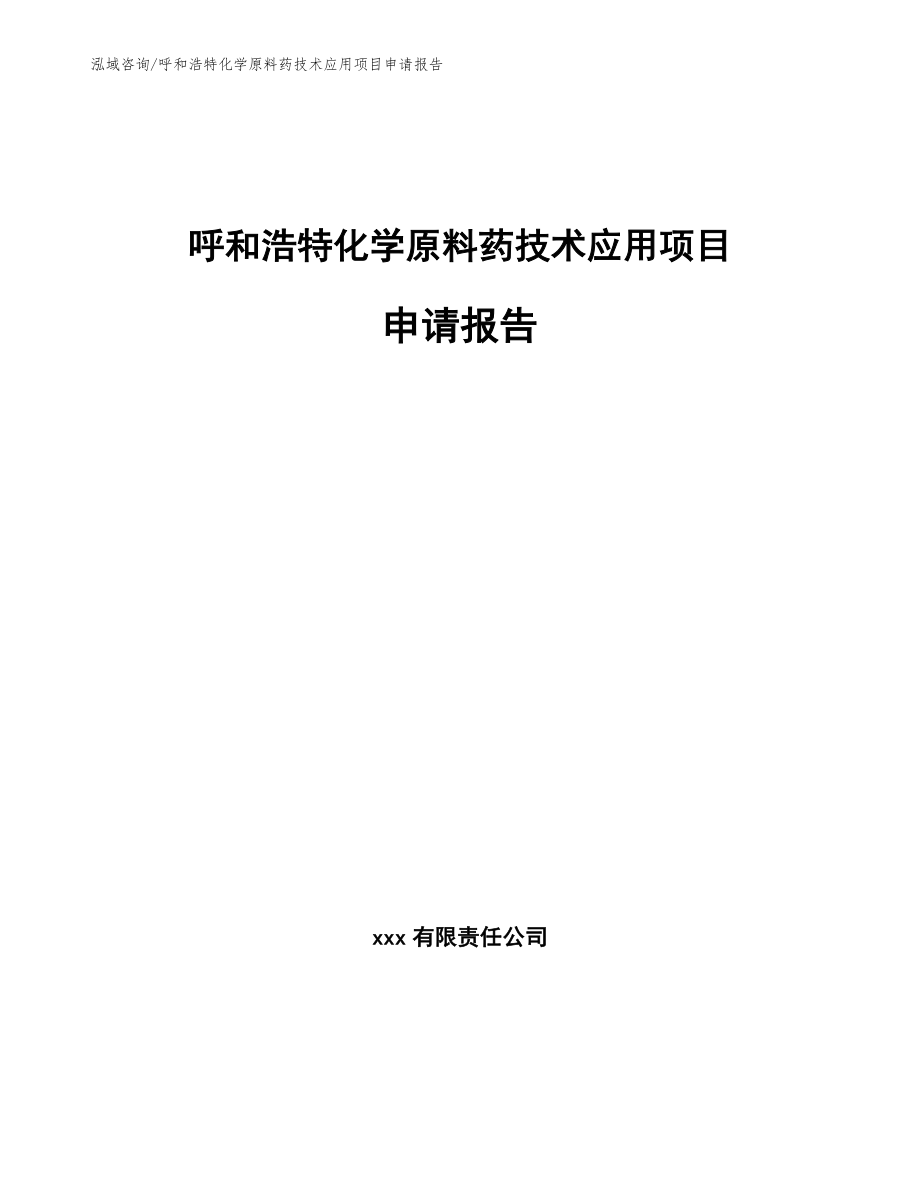 泓域咨询/呼和浩特化学原料药技术应用项目申请报告

呼和浩特化学原料药技术应用项目

申请报告

xxx 有限责任公司